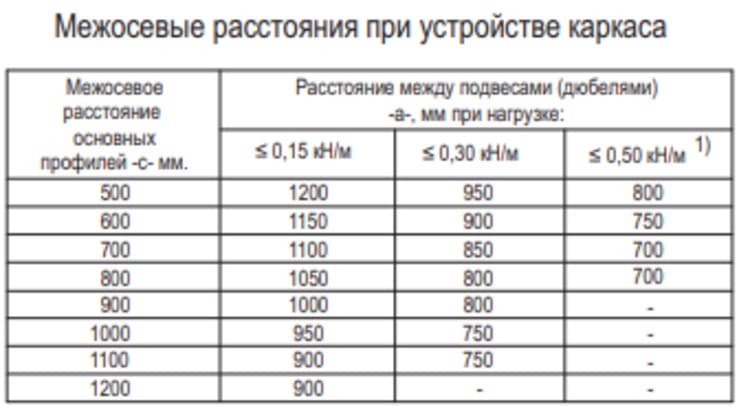 Межосевые расстояния при устройстве каркаса

| Межосевое расстояние основных профилей -с- мм. | Расстояние между подвесами (дюбелями) -а-, мм при нагрузке: | | |
|---|---|---|---|
| | ≤ 0,15 кН/м | ≤ 0,30 кН/м | ≤ 0,50 кН/м $^{1)}$ |
| 500 | 1200 | 950 | 800 |
| 600 | 1150 | 900 | 750 |
| 700 | 1100 | 850 | 700 |
| 800 | 1050 | 800 | 700 |
| 900 | 1000 | 800 | - |
| 1000 | 950 | 750 | - |
| 1100 | 900 | 750 | - |
| 1200 | 900 | - | - |